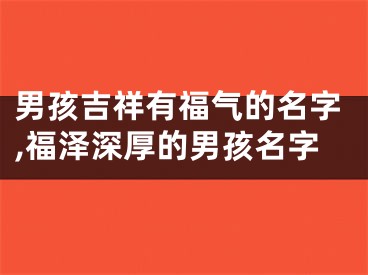 男孩吉祥有福气的名字,福泽深厚的男孩名字